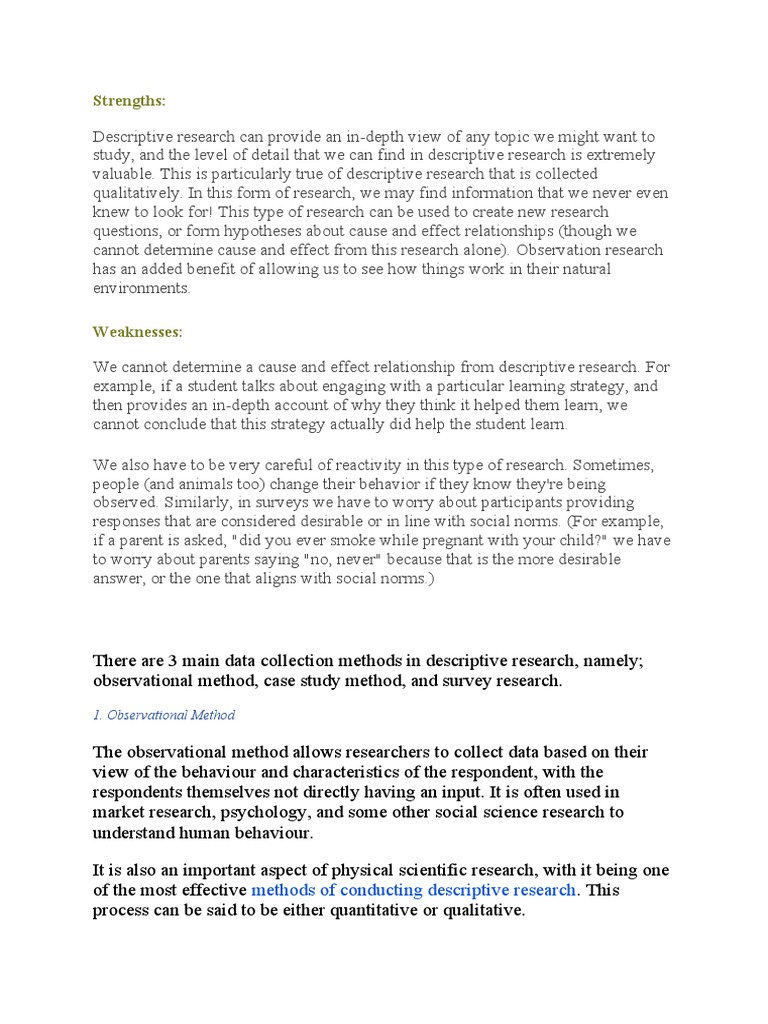 Strengths:

Descriptive research can provide an in-depth view of any topic we might want to study, and the level of detail that we can find in descriptive research is extremely valuable. This is particularly true of descriptive research that is collected qualitatively. In this form of research, we may find information that we never even knew to look for! This type of research can be used to create new research questions, or form hypotheses about cause and effect relationships (though we cannot determine cause and effect from this research alone). Observation research has an added benefit of allowing us to see how things work in their natural environments.

Weaknesses:

We cannot determine a cause and effect relationship from descriptive research. For example, if a student talks about engaging with a particular learning strategy, and then provides an in-depth account of why they think it helped them learn, we cannot conclude that this strategy actually did help the student learn.

We also have to be very careful of reactivity in this type of research. Sometimes, people (and animals too) change their behavior if they know they're being observed. Similarly, in surveys we have to worry about participants providing responses that are considered desirable or in line with social norms. (For example, if a parent is asked, "did you ever smoke while pregnant with your child?" we have to worry about parents saying "no, never" because that is the more desirable answer, or the one that aligns with social norms.)

There are 3 main data collection methods in descriptive research, namely; observational method, case study method, and survey research.

1. Observational Method

The observational method allows researchers to collect data based on their view of the behaviour and characteristics of the respondent, with the respondents themselves not directly having an input. It is often used in market research, psychology, and some other social science research to understand human behaviour.

It is also an important aspect of physical scientific research, with it being one of the most effective methods of conducting descriptive research. This process can be said to be either quantitative or qualitative.